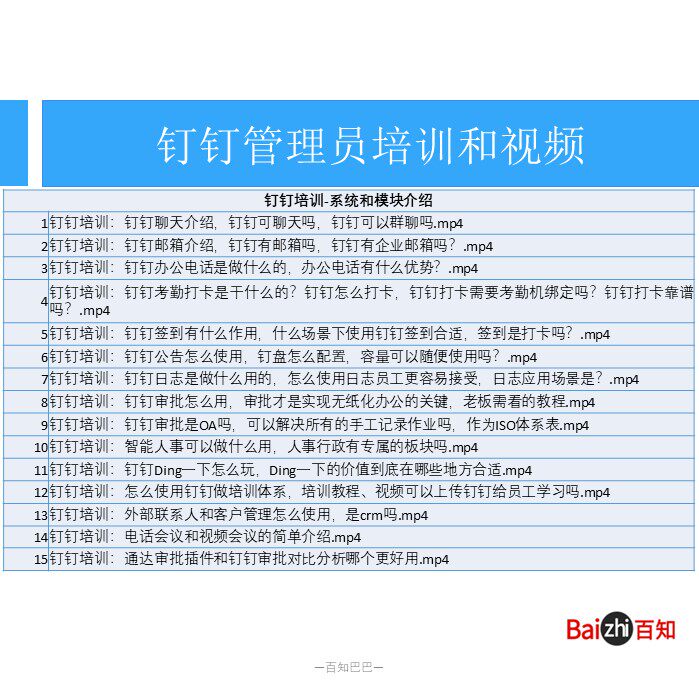 钉钉管理员培训和视频

| 钉钉培训-系统和模块介绍 | |
|---|---|
| 1 | 钉钉培训：钉钉聊天介绍，钉钉可聊天吗，钉钉可以群聊吗.mp4 |
| 2 | 钉钉培训：钉钉邮箱介绍，钉钉有邮箱吗，钉钉有企业邮箱吗？.mp4 |
| 3 | 钉钉培训：钉钉办公电话是做什么的，办公电话有什么优势？.mp4 |
| 4 | 钉钉培训：钉钉考勤打卡是干什么的？钉钉怎么打卡，钉钉打卡需要考勤机绑定吗？钉钉打卡靠谱吗？.mp4 |
| 5 | 钉钉培训：钉钉签到有什么作用，什么场景下使用钉钉签到合适，签到是打卡吗？.mp4 |
| 6 | 钉钉培训：钉钉公告怎么使用，钉盘怎么配置，容量可以随便使用吗？.mp4 |
| 7 | 钉钉培训：钉钉日志是做什么用的，怎么使用日志员工更容易接受，日志应用场景是？.mp4 |
| 8 | 钉钉培训：钉钉审批怎么用，审批才是实现无纸化办公的关键，老板需看的教程.mp4 |
| 9 | 钉钉培训：钉钉审批是OA吗，可以解决所有的手工记录作业吗，作为ISO体系表.mp4 |
| 10 | 钉钉培训：智能人事可以做什么用，人事行政有专属的板块吗.mp4 |
| 11 | 钉钉培训：钉钉Ding一下怎么玩，Ding一下的价值到底在哪些地方合适.mp4 |
| 12 | 钉钉培训：怎么使用钉钉做培训体系，培训教程、视频可以上传钉钉给员工学习吗.mp4 |
| 13 | 钉钉培训：外部联系人和客户管理怎么使用，是crm吗.mp4 |
| 14 | 钉钉培训：电话会议和视频会议的简单介绍.mp4 |
| 15 | 钉钉培训：通达审批插件和钉钉审批对比分析哪个更好用.mp4 |

Baizhi百知

—百知巴巴—